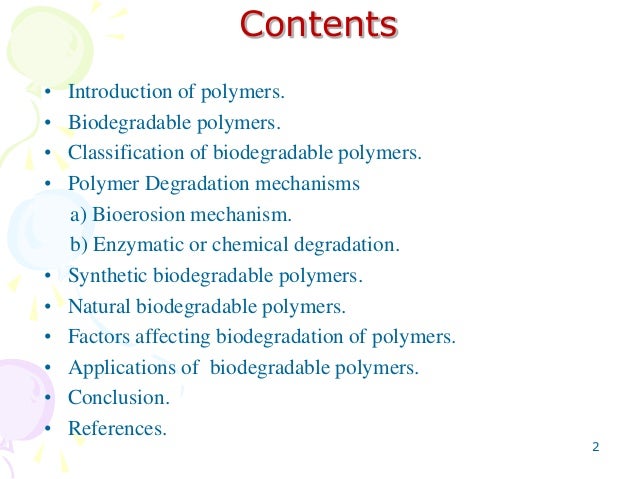 Contents

• Introduction of polymers.
• Biodegradable polymers.
• Classification of biodegradable polymers.
• Polymer Degradation mechanisms
a) Bioerosion mechanism.
b) Enzymatic or chemical degradation.
• Synthetic biodegradable polymers.
• Natural biodegradable polymers.
• Factors affecting biodegradation of polymers.
• Applications of biodegradable polymers.
• Conclusion.
• References.

2